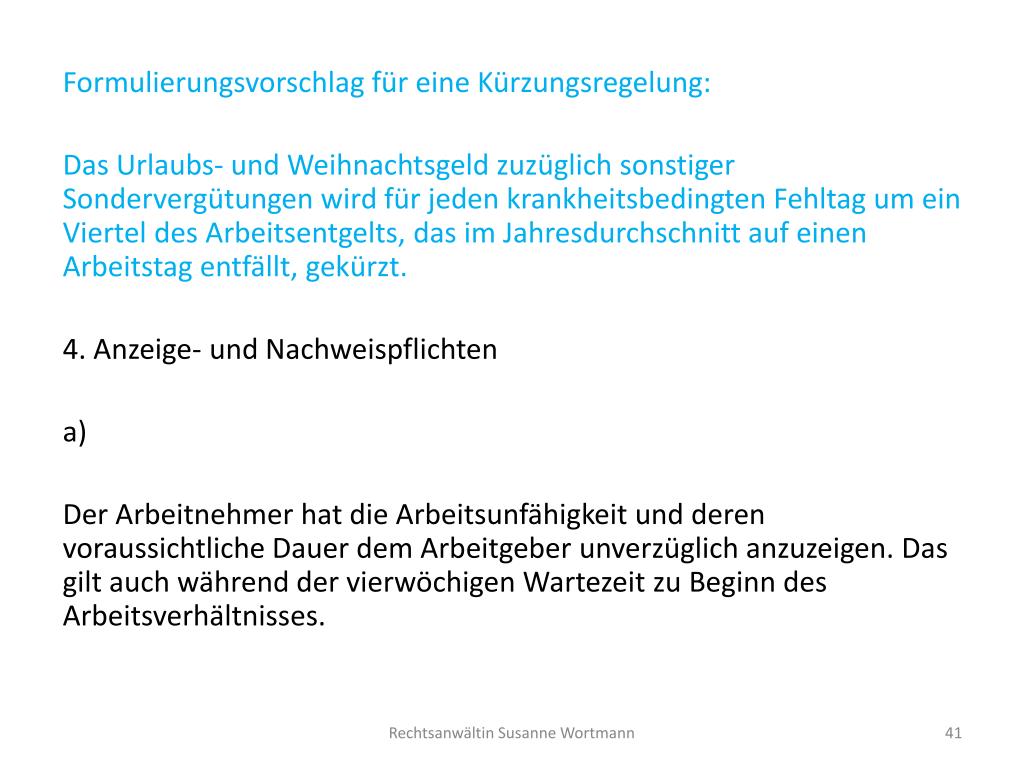 Formulierungsvorschlag für eine Kürzungsregelung:

Das Urlaubs- und Weihnachtsgeld zuzüglich sonstiger Sondervergütungen wird für jeden krankheitsbedingten Fehltag um ein Viertel des Arbeitsentgelts, das im Jahresdurchschnitt auf einen Arbeitstag entfällt, gekürzt.

4. Anzeige- und Nachweispflichten

a)

Der Arbeitnehmer hat die Arbeitsunfähigkeit und deren voraussichtliche Dauer dem Arbeitgeber unverzüglich anzuzeigen. Das gilt auch während der vierwöchigen Wartezeit zu Beginn des Arbeitsverhältnisses.

Rechtsanwältin Susanne Wortmann

41